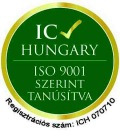 IC
HUNGARY
ISO 9001
SZERINT
TANÚSÍTVA
Regisztrációs szám: ICH 070710